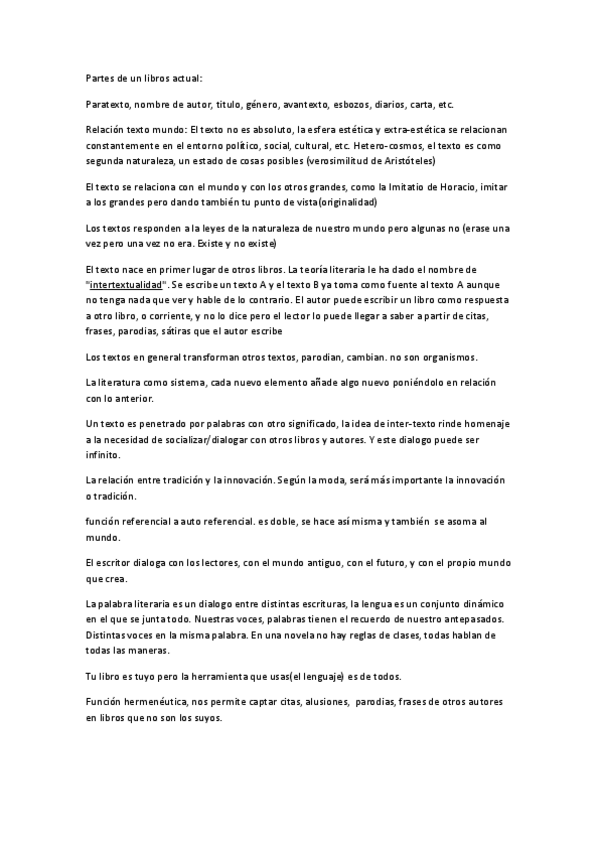 Partes de un libros actual:

Paratexto, nombre de autor, titulo, género, avantexto, esbozos, diarios, carta, etc.

Relación texto mundo: El texto no es absoluto, la esfera estética y extra-estética se relacionan constantemente en el entorno político, social, cultural, etc. Hetero-cosmos, el texto es como segunda naturaleza, un estado de cosas posibles (verosimilitud de Aristóteles)

El texto se relaciona con el mundo y con los otros grandes, como la Imitatio de Horacio, imitar a los grandes pero dando también tu punto de vista(originalidad)

Los textos responden a la leyes de la naturaleza de nuestro mundo pero algunas no (erase una vez pero una vez no era. Existe y no existe)

El texto nace en primer lugar de otros libros. La teoría literaria le ha dado el nombre de "intertextualidad". Se escribe un texto A y el texto B ya toma como fuente al texto A aunque no tenga nada que ver y hable de lo contrario. El autor puede escribir un libro como respuesta a otro libro, o corriente, y no lo dice pero el lector lo puede llegar a saber a partir de citas, frases, parodias, sátiras que el autor escribe

Los textos en general transforman otros textos, parodian, cambian. no son organismos.

La literatura como sistema, cada nuevo elemento añade algo nuevo poniéndolo en relación con lo anterior.

Un texto es penetrado por palabras con otro significado, la idea de inter-texto rinde homenaje a la necesidad de socializar/dialogar con otros libros y autores. Y este dialogo puede ser infinito.

La relación entre tradición y la innovación. Según la moda, será más importante la innovación o tradición.

función referencial a auto referencial. es doble, se hace así misma y también se asoma al mundo.

El escritor dialoga con los lectores, con el mundo antiguo, con el futuro, y con el propio mundo que crea.

La palabra literaria es un dialogo entre distintas escrituras, la lengua es un conjunto dinámico en el que se junta todo. Nuestras voces, palabras tienen el recuerdo de nuestro antepasados. Distintas voces en la misma palabra. En una novela no hay reglas de clases, todas hablan de todas las maneras.

Tu libro es tuyo pero la herramienta que usas(el lenguaje) es de todos.

Función hermenéutica, nos permite captar citas, alusiones, parodias, frases de otros autores en libros que no son los suyos.